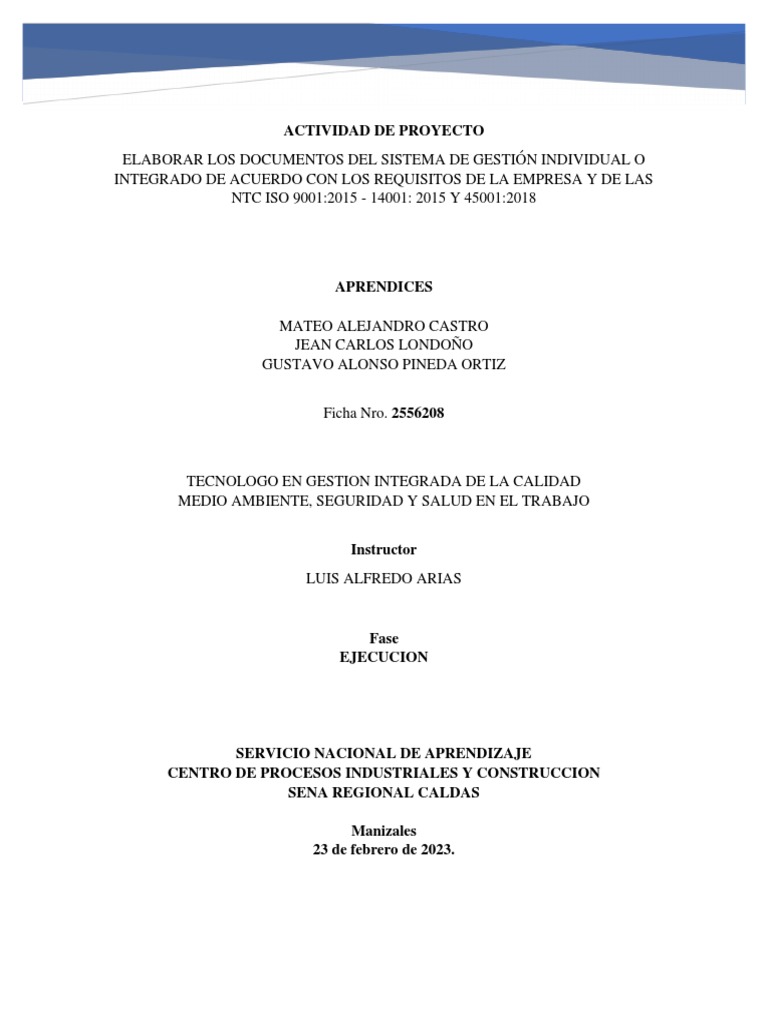 ACTIVIDAD DE PROYECTO

ELABORAR LOS DOCUMENTOS DEL SISTEMA DE GESTIÓN INDIVIDUAL O INTEGRADO DE ACUERDO CON LOS REQUISITOS DE LA EMPRESA Y DE LAS NTC ISO 9001:2015 - 14001: 2015 Y 45001:2018

APRENDICES

MATEO ALEJANDRO CASTRO
JEAN CARLOS LONDOÑO
GUSTAVO ALONSO PINEDA ORTIZ

Ficha Nro. 2556208

TECNOLOGO EN GESTION INTEGRADA DE LA CALIDAD MEDIO AMBIENTE, SEGURIDAD Y SALUD EN EL TRABAJO

Instructor

LUIS ALFREDO ARIAS

Fase
EJECUCION

SERVICIO NACIONAL DE APRENDIZAJE
CENTRO DE PROCESOS INDUSTRIALES Y CONSTRUCCION
SENA REGIONAL CALDAS

Manizales
23 de febrero de 2023.